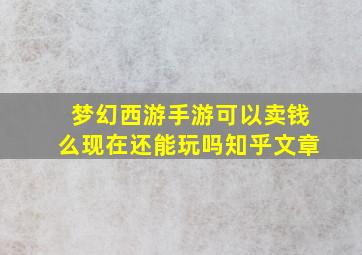 梦幻西游手游可以卖钱么现在还能玩吗知乎文章